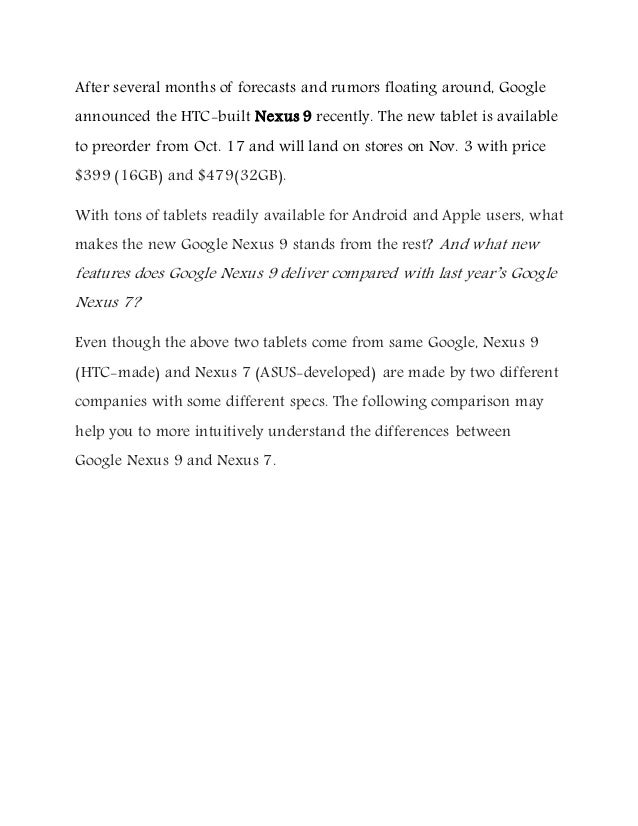 After several months of forecasts and rumors floating around, Google announced the HTC-built Nexus 9 recently. The new tablet is available to preorder from Oct. 17 and will land on stores on Nov. 3 with price \$399 (16GB) and \$479(32GB).

With tons of tablets readily available for Android and Apple users, what makes the new Google Nexus 9 stands from the rest? And what new features does Google Nexus 9 deliver compared with last year's Google Nexus 7?

Even though the above two tablets come from same Google, Nexus 9 (HTC-made) and Nexus 7 (ASUS-developed) are made by two different companies with some different specs. The following comparison may help you to more intuitively understand the differences between Google Nexus 9 and Nexus 7.